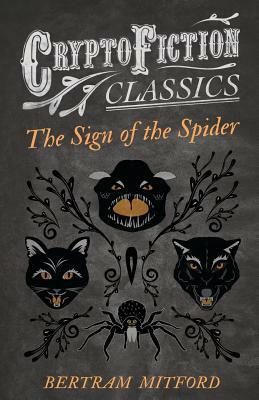 CRYPTOFICTION CLASSICS

The Sign of the Spider

BERTRAM MITFORD